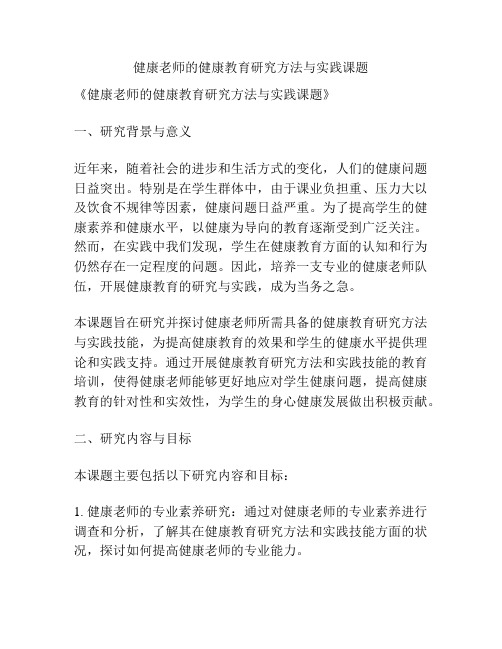 健康老师的健康教育研究方法与实践课题

《健康老师的健康教育研究方法与实践课题》

一、研究背景与意义

近年来，随着社会的进步和生活方式的变化，人们的健康问题日益突出。特别是在学生群体中，由于课业负担重、压力大以及饮食不规律等因素，健康问题日益严重。为了提高学生的健康素养和健康水平，以健康为导向的教育逐渐受到广泛关注。然而，在实践中我们发现，学生在健康教育方面的认知和行为仍然存在一定程度的问题。因此，培养一支专业的健康老师队伍，开展健康教育的研究与实践，成为当务之急。

本课题旨在研究并探讨健康老师所需具备的健康教育研究方法与实践技能，为提高健康教育的效果和学生的健康水平提供理论和实践支持。通过开展健康教育研究方法和实践技能的教育培训，使得健康老师能够更好地应对学生健康问题，提高健康教育的针对性和实效性，为学生的身心健康发展做出积极贡献。

二、研究内容与目标

本课题主要包括以下研究内容和目标：

1. 健康老师的专业素养研究：通过对健康老师的专业素养进行调查和分析，了解其在健康教育研究方法和实践技能方面的状况，探讨如何提高健康老师的专业能力。